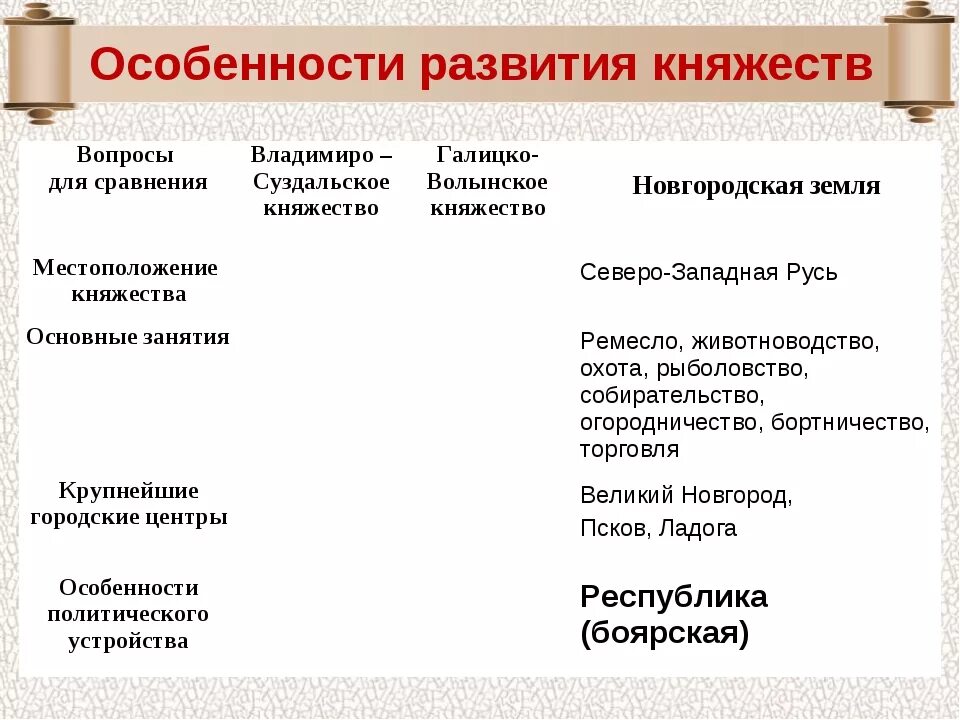 Особенности развития княжеств

| Вопросы для сравнения | Владимиро – Суздальское княжество | Галицко-Волынское княжество | Новгородская земля |
|---|---|---|---|
| Местоположение княжества | | | Северо-Западная Русь |
| Основные занятия | | | Ремесло, животноводство, охота, рыболовство, собирательство, огородничество, бортничество, торговля |
| Крупнейшие городские центры | | | Великий Новгород, Псков, Ладога |
| Особенности политического устройства | | | Республика (боярская) |